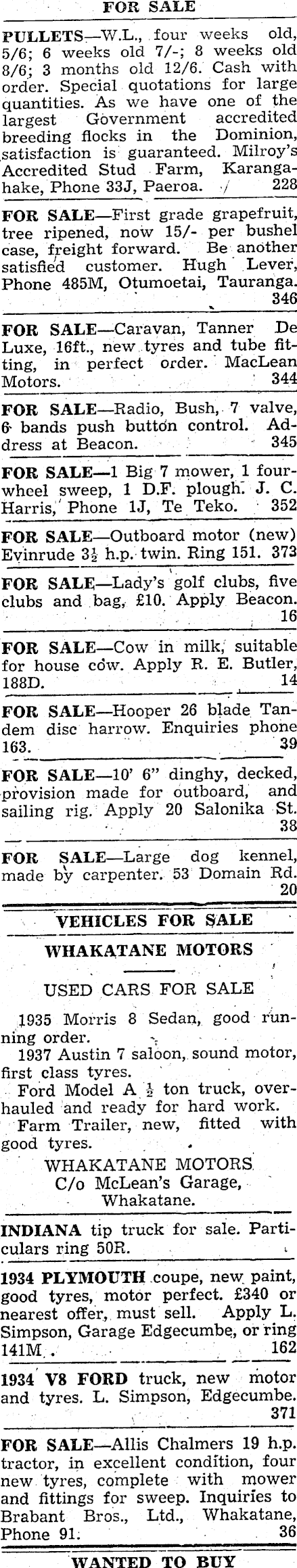 FOR SALE

PULLETS—W.L., four weeks old, 5/6; 6 weeks old 7/-; 8 weeks old 8/6; 3 months old 12/6. Cash with order. Special quotations for large quantities. As we have one of the largest Government accredited breeding flocks in the Dominion, satisfaction is guaranteed. Milroy's Accredited Stud Farm, Karangahake, Phone 33J, Paeroa. 228

FOR SALE—First grade grapefruit, tree ripened, now 15/- per bushel case, freight forward. Be another satisfied customer. Hugh Lever, Phone 485M, Otumoetai, Tauranga. 346

FOR SALE—Caravan, Tanner De Luxe, 16ft., new tyres and tube fitting, in perfect order. MacLean Motors. 344

FOR SALE—Radio, Bush, 7 valve, 6 bands push button control. Address at Beacon. 345

FOR SALE—1 Big 7 mower, 1 four-wheel sweep, 1 D.F. plough. J. C. Harris, Phone 1J, Te Teko. 352

FOR SALE—Outboard motor (new) Evinrude $3\frac{1}{2}$ h.p. twin. Ring 151. 373

FOR SALE—Lady's golf clubs, five clubs and bag, £10. Apply Beacon. 16

FOR SALE—Cow in milk, suitable for house cow. Apply R. E. Butler, 188D. 14

FOR SALE—Hooper 26 blade Tandem disc harrow. Enquiries phone 163. 39

FOR SALE—10' 6" dinghy, decked, provision made for outboard, and sailing rig. Apply 20 Salonika St. 38

FOR SALE—Large dog kennel, made by carpenter. 53 Domain Rd. 20

VEHICLES FOR SALE

WHAKATANE MOTORS

USED CARS FOR SALE

1935 Morris 8 Sedan, good running order.

1937 Austin 7 saloon, sound motor, first class tyres.

Ford Model A $\frac{1}{2}$ ton truck, overhauled and ready for hard work.

Farm Trailer, new, fitted with good tyres.

WHAKATANE MOTORS
C/o McLean's Garage,
Whakatane.

INDIANA tip truck for sale. Particulars ring 50R.

1934 PLYMOUTH coupe, new paint, good tyres, motor perfect. £340 or nearest offer, must sell. Apply L. Simpson, Garage Edgecumbe, or ring 141M. 162

1934 V8 FORD truck, new motor and tyres. L. Simpson, Edgecumbe. 371

FOR SALE—Allis Chalmers 19 h.p. tractor, in excellent condition, four new tyres, complete with mower and fittings for sweep. Inquiries to Brabant Bros., Ltd., Whakatane, Phone 91. 36

WANTED TO BUY